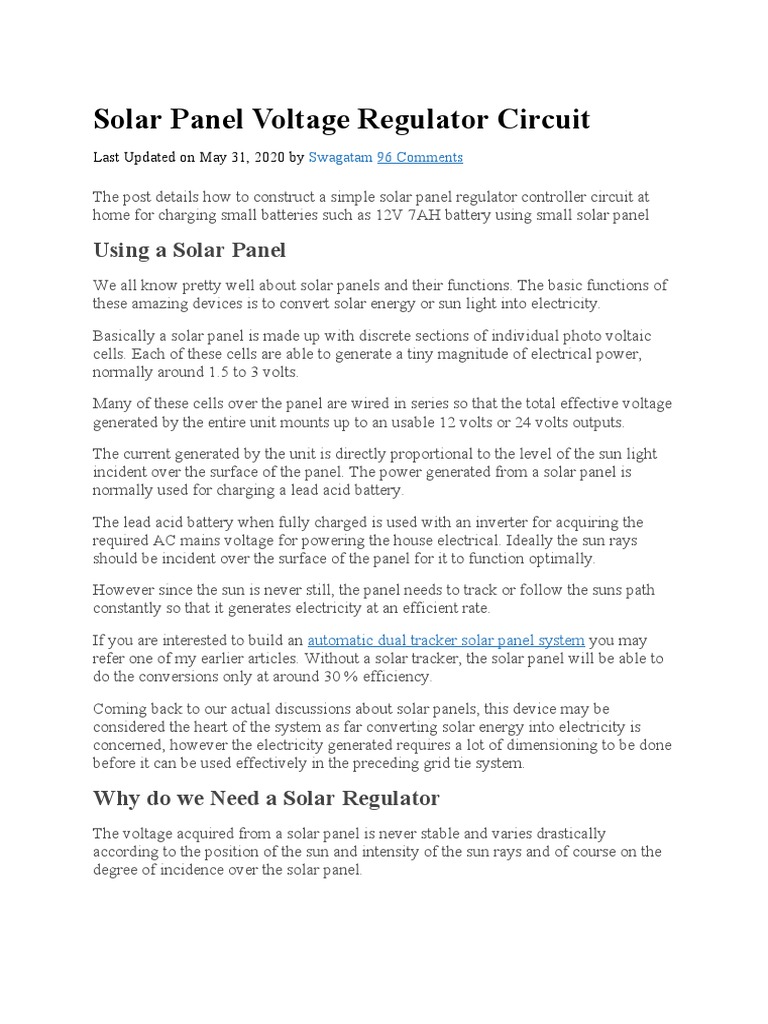 Solar Panel Voltage Regulator Circuit

Last Updated on May 31, 2020 by Swagatam 96 Comments

The post details how to construct a simple solar panel regulator controller circuit at home for charging small batteries such as 12V 7AH battery using small solar panel

Using a Solar Panel

We all know pretty well about solar panels and their functions. The basic functions of these amazing devices is to convert solar energy or sun light into electricity.

Basically a solar panel is made up with discrete sections of individual photo voltaic cells. Each of these cells are able to generate a tiny magnitude of electrical power, normally around 1.5 to 3 volts.

Many of these cells over the panel are wired in series so that the total effective voltage generated by the entire unit mounts up to an usable 12 volts or 24 volts outputs.

The current generated by the unit is directly proportional to the level of the sun light incident over the surface of the panel. The power generated from a solar panel is normally used for charging a lead acid battery.

The lead acid battery when fully charged is used with an inverter for acquiring the required AC mains voltage for powering the house electrical. Ideally the sun rays should be incident over the surface of the panel for it to function optimally.

However since the sun is never still, the panel needs to track or follow the suns path constantly so that it generates electricity at an efficient rate.

If you are interested to build an automatic dual tracker solar panel system you may refer one of my earlier articles. Without a solar tracker, the solar panel will be able to do the conversions only at around 30 % efficiency.

Coming back to our actual discussions about solar panels, this device may be considered the heart of the system as far converting solar energy into electricity is concerned, however the electricity generated requires a lot of dimensioning to be done before it can be used effectively in the preceding grid tie system.

Why do we Need a Solar Regulator

The voltage acquired from a solar panel is never stable and varies drastically according to the position of the sun and intensity of the sun rays and of course on the degree of incidence over the solar panel.